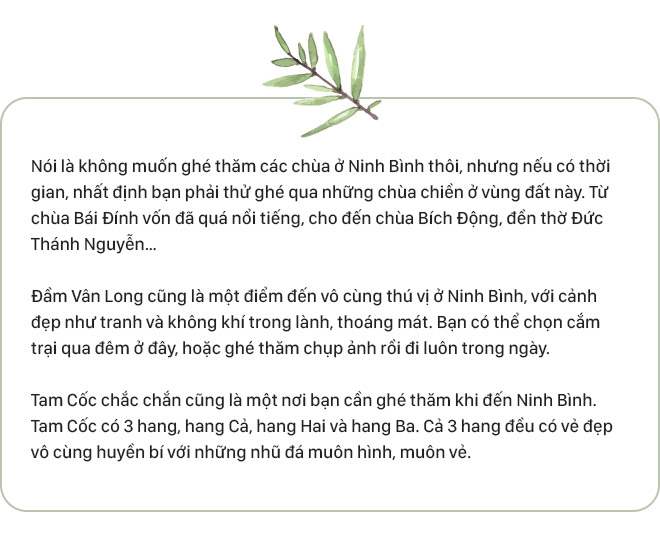 Nói là không muốn ghé thăm các chùa ở Ninh Bình thôi, nhưng nếu có thời gian, nhất định bạn phải thử ghé qua những chùa chiền ở vùng đất này. Từ chùa Bái Đính vốn đã quá nổi tiếng, cho đến chùa Bích Động, đền thờ Đức Thánh Nguyễn...

Đầm Vân Long cũng là một điểm đến vô cùng thú vị ở Ninh Bình, với cảnh đẹp như tranh và không khí trong lành, thoáng mát. Bạn có thể chọn cắm trại qua đêm ở đây, hoặc ghé thăm chụp ảnh rồi đi luôn trong ngày.

Tam Cốc chắc chắn cũng là một nơi bạn cần ghé thăm khi đến Ninh Bình. Tam Cốc có 3 hang, hang Cả, hang Hai và hang Ba. Cả 3 hang đều có vẻ đẹp vô cùng huyền bí với những nhũ đá muôn hình, muôn vẻ.